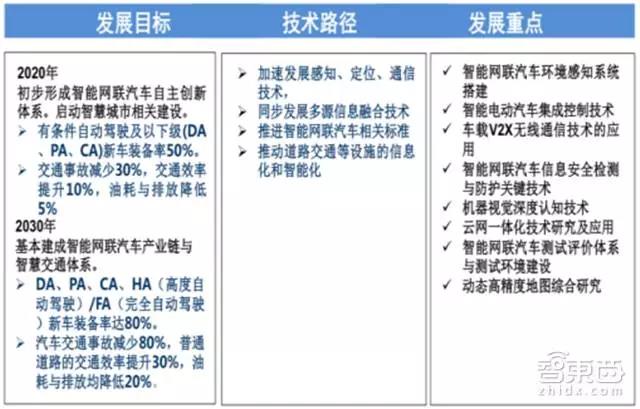 发展目标

2020年
初步形成智能网联汽车自主创新体系。启动智慧城市相关建设。
➢ 有条件自动驾驶及以下级(DA、PA、CA)新车装备率50%。
➢ 交通事故减少30%，交通效率提升10%，油耗与排放降低5%

2030年
基本建成智能网联汽车产业链与智慧交通体系。
➢ DA、PA、CA、HA（高度自动驾驶）/FA（完全自动驾驶）新车装备率达80%。
➢ 汽车交通事故减少80%，普通道路的交通效率提升30%，油耗与排放均降低20%。

技术路径

➢ 加速发展感知、定位、通信技术，
➢ 同步发展多源信息融合技术
➢ 推进智能网联汽车相关标准
➢ 推动道路交通等设施的信息化和智能化

发展重点

✓ 智能网联汽车环境感知系统搭建
✓ 智能电动汽车集成控制技术
✓ 车载V2X无线通信技术的应用
✓ 智能网联汽车信息安全检测与防护关键技术
✓ 机器视觉深度认知技术
✓ 云网一体化技术研究及应用
✓ 智能网联汽车测试评价体系与测试环境建设
✓ 动态高精度地图综合研究

智东西
zhidx.com